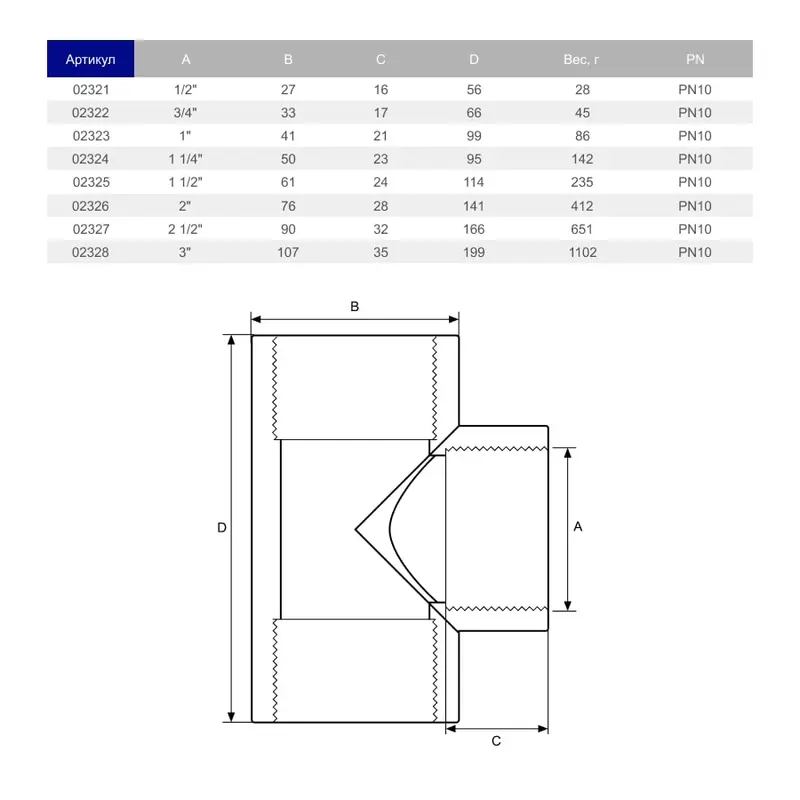 | Артикул | A | B | C | D | Вес, г | PN |
|---|---|---|---|---|---|---|
| 02321 | 1/2" | 27 | 16 | 56 | 28 | PN10 |
| 02322 | 3/4" | 33 | 17 | 66 | 45 | PN10 |
| 02323 | 1" | 41 | 21 | 99 | 86 | PN10 |
| 02324 | 1 1/4" | 50 | 23 | 95 | 142 | PN10 |
| 02325 | 1 1/2" | 61 | 24 | 114 | 235 | PN10 |
| 02326 | 2" | 76 | 28 | 141 | 412 | PN10 |
| 02327 | 2 1/2" | 90 | 32 | 166 | 651 | PN10 |
| 02328 | 3" | 107 | 35 | 199 | 1102 | PN10 |

B

D

A

C